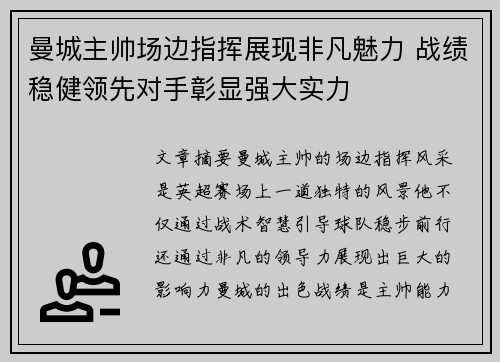 曼城主帅场边指挥展现非凡魅力 战绩稳健领先对手彰显强大实力

文章摘要曼城主帅的场边指挥风采是英超赛场上一道独特的风景他不仅通过战术智慧引导球队稳步前行还通过非凡的领导力展现出巨大的影响力曼城的出色战绩是主帅能力